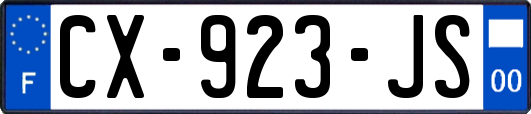 F
CX-923-JS
00